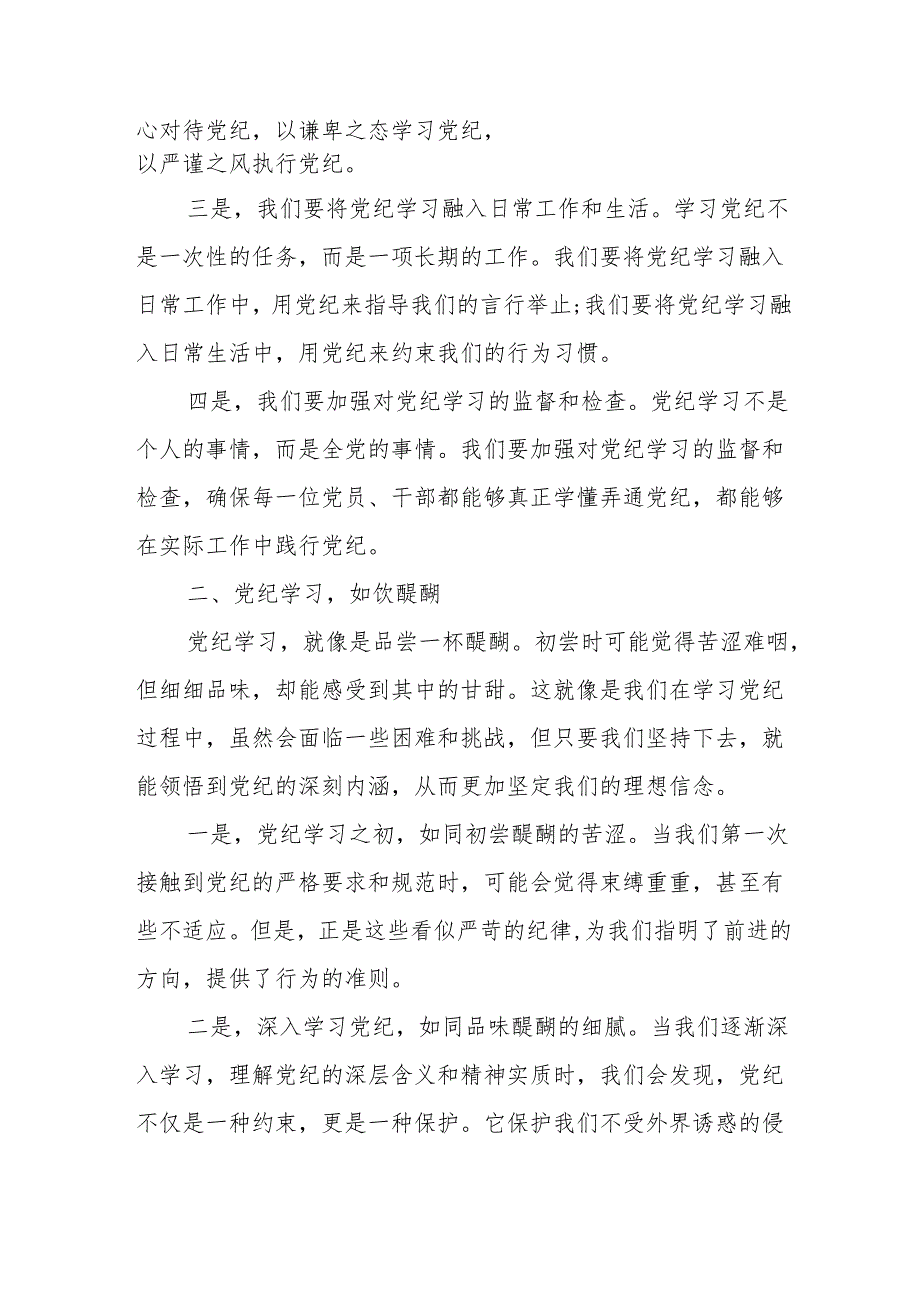 心对待党纪，以谦卑之态学习党纪，
以严谨之风执行党纪。

三是，我们要将党纪学习融入日常工作和生活。学习党纪不是一次性的任务，而是一项长期的工作。我们要将党纪学习融入日常工作中，用党纪来指导我们的言行举止;我们要将党纪学习融入日常生活中，用党纪来约束我们的行为习惯。

四是，我们要加强对党纪学习的监督和检查。党纪学习不是个人的事情，而是全党的事情。我们要加强对党纪学习的监督和检查，确保每一位党员、干部都能够真正学懂弄通党纪，都能够在实际工作中践行党纪。

二、党纪学习，如饮醍醐

党纪学习，就像是品尝一杯醍醐。初尝时可能觉得苦涩难咽，但细细品味，却能感受到其中的甘甜。这就像是我们在学习党纪过程中，虽然会面临一些困难和挑战，但只要我们坚持下去，就能领悟到党纪的深刻内涵，从而更加坚定我们的理想信念。

一是，党纪学习之初，如同初尝醍醐的苦涩。当我们第一次接触到党纪的严格要求和规范时，可能会觉得束缚重重，甚至有些不适应。但是，正是这些看似严苛的纪律,为我们指明了前进的方向，提供了行为的准则。

二是，深入学习党纪，如同品味醍醐的细腻。当我们逐渐深入学习，理解党纪的深层含义和精神实质时，我们会发现，党纪不仅是一种约束，更是一种保护。它保护我们不受外界诱惑的侵